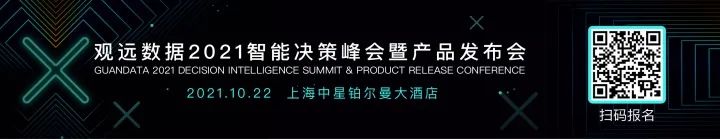 观远数据2021智能决策峰会暨产品发布会
GUANDATA 2021 DECISION INTELLIGENCE SUMMIT & PRODUCT RELEASE CONFERENCE
2021.10.22 上海中星铂尔曼大酒店

扫码报名